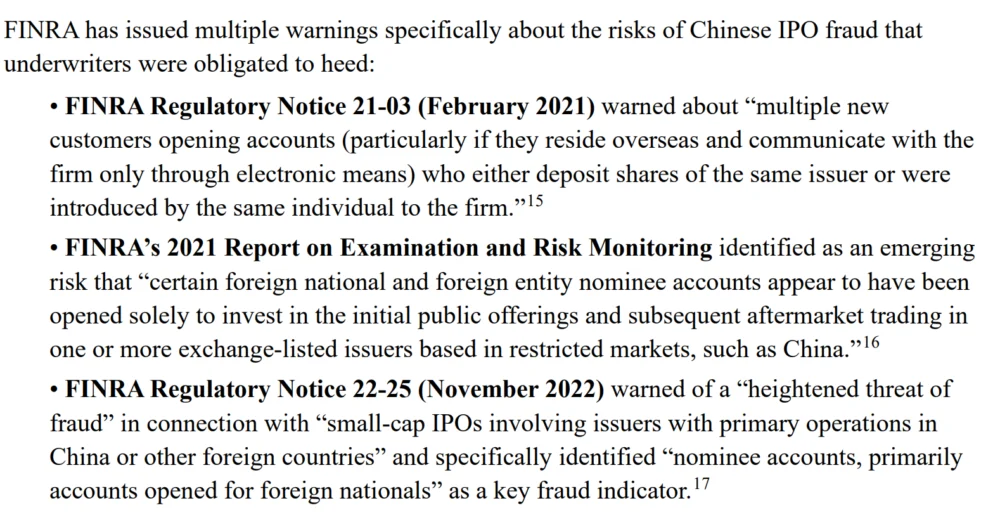 FINRA has issued multiple warnings specifically about the risks of Chinese IPO fraud that underwriters were obligated to heed:

• FINRA Regulatory Notice 21-03 (February 2021) warned about “multiple new customers opening accounts (particularly if they reside overseas and communicate with the firm only through electronic means) who either deposit shares of the same issuer or were introduced by the same individual to the firm.”$^{15}$

• FINRA’s 2021 Report on Examination and Risk Monitoring identified as an emerging risk that “certain foreign national and foreign entity nominee accounts appear to have been opened solely to invest in the initial public offerings and subsequent aftermarket trading in one or more exchange-listed issuers based in restricted markets, such as China.”$^{16}$

• FINRA Regulatory Notice 22-25 (November 2022) warned of a “heightened threat of fraud” in connection with “small-cap IPOs involving issuers with primary operations in China or other foreign countries” and specifically identified “nominee accounts, primarily accounts opened for foreign nationals” as a key fraud indicator.$^{17}$